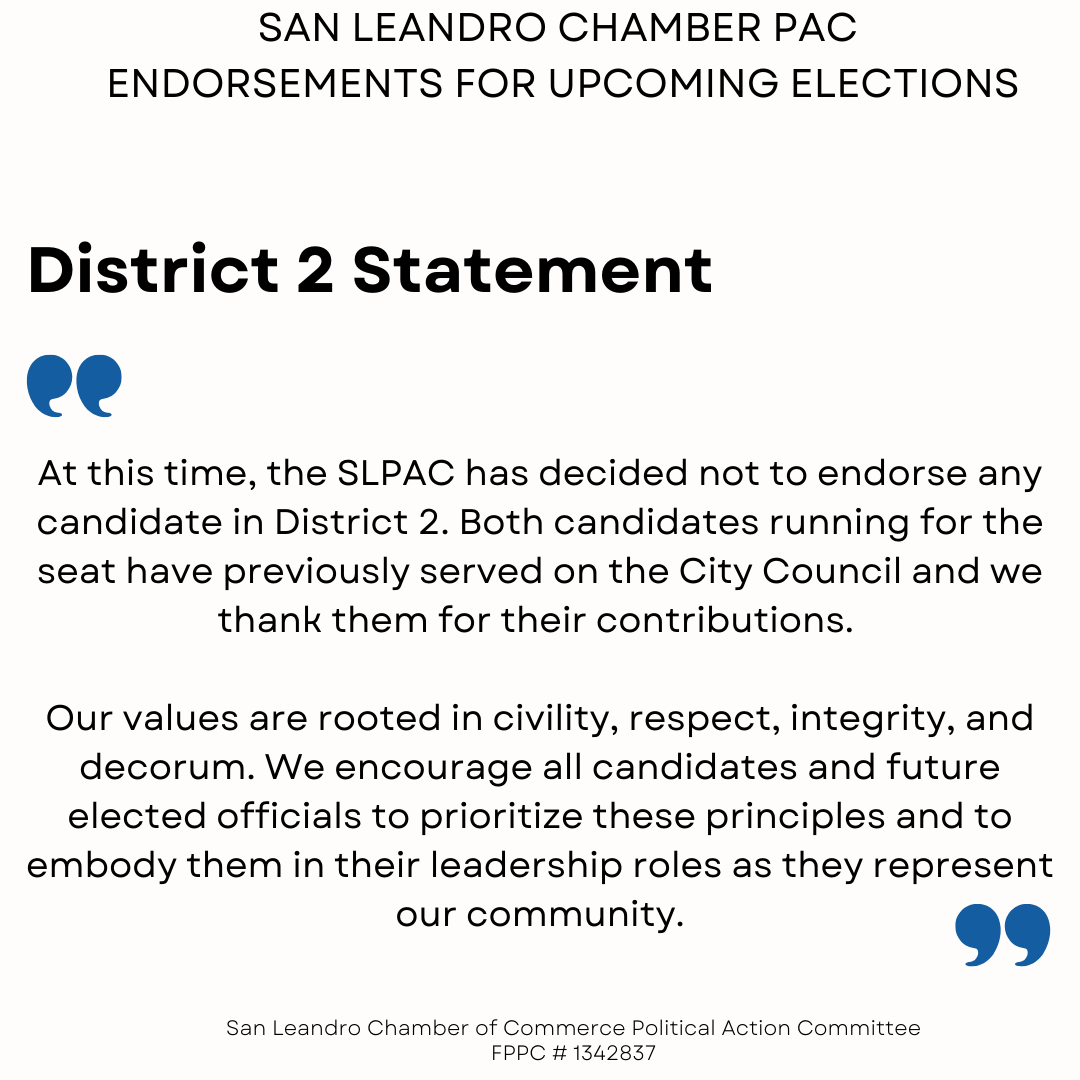 SAN LEANDRO CHAMBER PAC
ENDORSEMENTS FOR UPCOMING ELECTIONS

District 2 Statement

At this time, the SLPAC has decided not to endorse any candidate in District 2. Both candidates running for the seat have previously served on the City Council and we thank them for their contributions.

Our values are rooted in civility, respect, integrity, and decorum. We encourage all candidates and future elected officials to prioritize these principles and to embody them in their leadership roles as they represent our community.

San Leandro Chamber of Commerce Political Action Committee
FPPC # 1342837